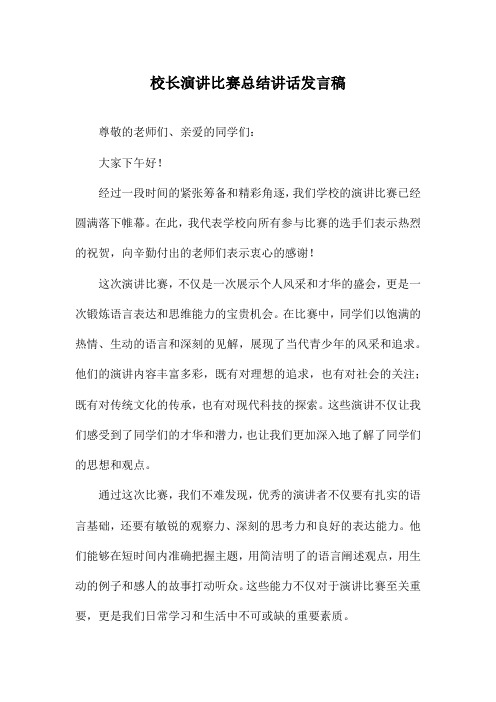 校长演讲比赛总结讲话发言稿

尊敬的老师们、亲爱的同学们：

大家下午好！

经过一段时间的紧张筹备和精彩角逐，我们学校的演讲比赛已经圆满落下帷幕。在此，我代表学校向所有参与比赛的选手们表示热烈的祝贺，向辛勤付出的老师们表示衷心的感谢！

这次演讲比赛，不仅是一次展示个人风采和才华的盛会，更是一次锻炼语言表达和思维能力的宝贵机会。在比赛中，同学们以饱满的热情、生动的语言和深刻的见解，展现了当代青少年的风采和追求。他们的演讲内容丰富多彩，既有对理想的追求，也有对社会的关注；既有对传统文化的传承，也有对现代科技的探索。这些演讲不仅让我们感受到了同学们的才华和潜力，也让我们更加深入地了解了同学们的思想和观点。

通过这次比赛，我们不难发现，优秀的演讲者不仅要有扎实的语言基础，还要有敏锐的观察力、深刻的思考力和良好的表达能力。他们能够在短时间内准确把握主题，用简洁明了的语言阐述观点，用生动的例子和感人的故事打动听众。这些能力不仅对于演讲比赛至关重要，更是我们日常学习和生活中不可或缺的重要素质。